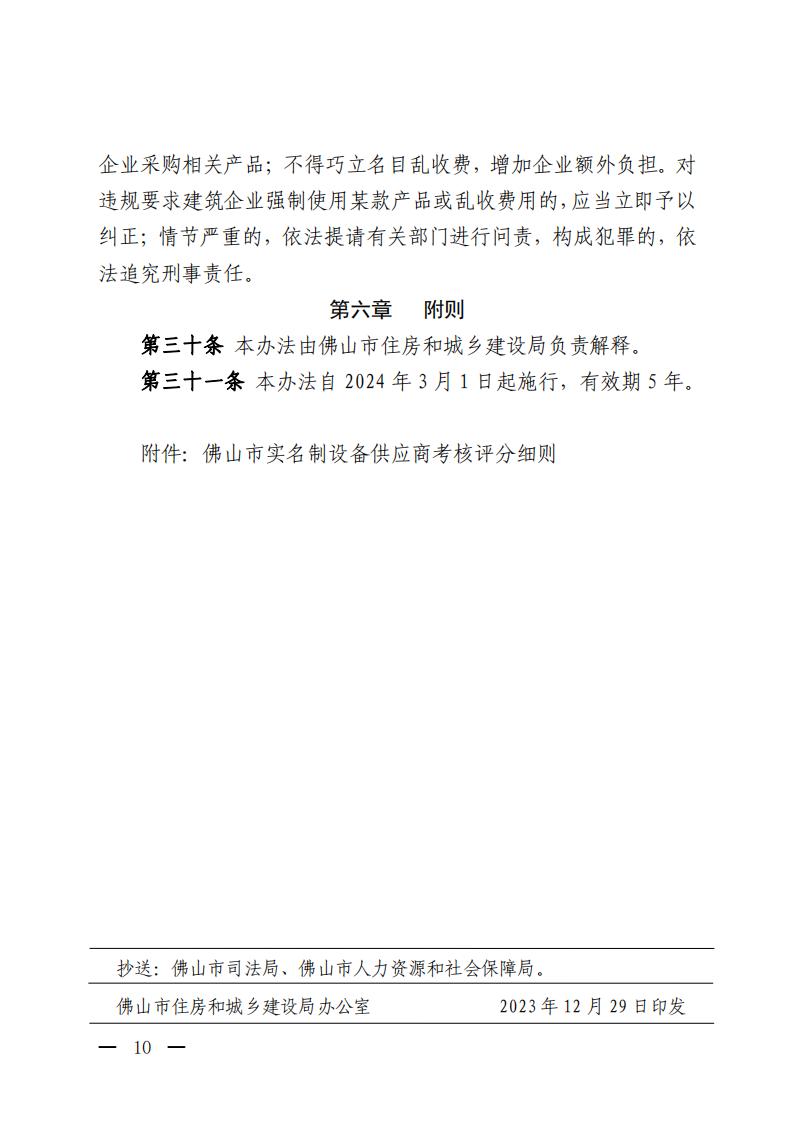 企业采购相关产品；不得巧立名目乱收费，增加企业额外负担。对违规要求建筑企业强制使用某款产品或乱收费用的，应当立即予以纠正；情节严重的，依法提请有关部门进行问责，构成犯罪的，依法追究刑事责任。

第六章　附则

第三十条 本办法由佛山市住房和城乡建设局负责解释。

第三十一条 本办法自 2024 年 3 月 1 日起施行，有效期 5 年。

附件：佛山市实名制设备供应商考核评分细则

抄送：佛山市司法局、佛山市人力资源和社会保障局。

佛山市住房和城乡建设局办公室　　2023 年 12 月 29 日印发

— 10 —